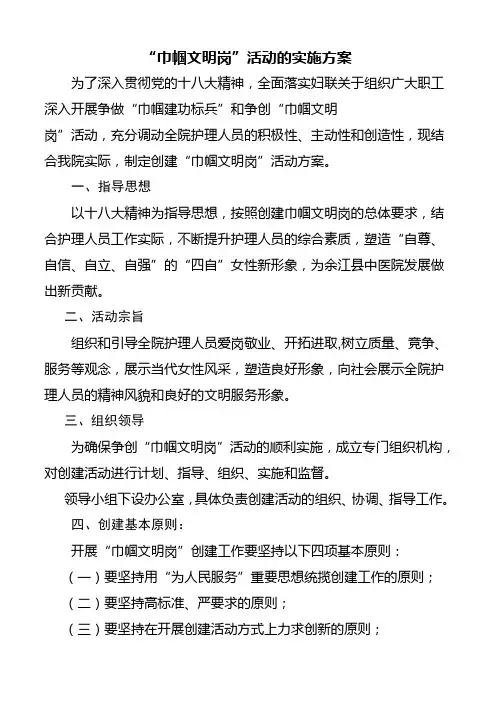 “巾帼文明岗”活动的实施方案

为了深入贯彻党的十八大精神，全面落实妇联关于组织广大职工深入开展争做“巾帼建功标兵”和争创“巾帼文明岗”活动，充分调动全院护理人员的积极性、主动性和创造性，现结合我院实际，制定创建“巾帼文明岗”活动方案。

一、指导思想

以十八大精神为指导思想，按照创建巾帼文明岗的总体要求，结合护理人员工作实际，不断提升护理人员的综合素质，塑造“自尊、自信、自立、自强”的“四自”女性新形象，为余江县中医院发展做出新贡献。

二、活动宗旨

组织和引导全院护理人员爱岗敬业、开拓进取,树立质量、竞争、服务等观念，展示当代女性风采，塑造良好形象，向社会展示全院护理人员的精神风貌和良好的文明服务形象。

三、组织领导

为确保争创“巾帼文明岗”活动的顺利实施，成立专门组织机构，对创建活动进行计划、指导、组织、实施和监督。

领导小组下设办公室，具体负责创建活动的组织、协调、指导工作。

四、创建基本原则：

开展“巾帼文明岗”创建工作要坚持以下四项基本原则：

（一）要坚持用“为人民服务”重要思想统揽创建工作的原则；

（二）要坚持高标准、严要求的原则；

（三）要坚持在开展创建活动方式上力求创新的原则；